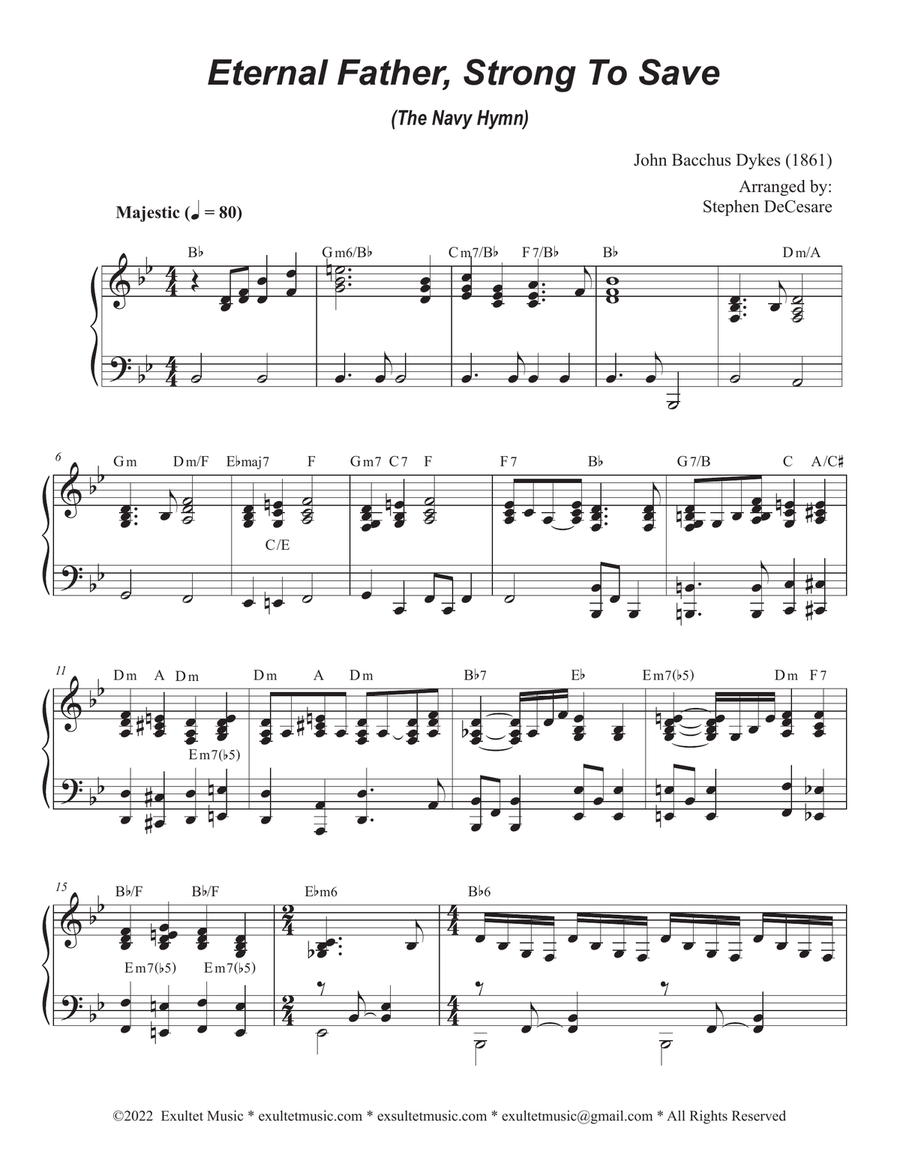 Eternal Father, Strong To Save

(The Navy Hymn)

John Bacchus Dykes (1861)

Arranged by:
Stephen DeCesare

Majestic (♩ = 80)

B♭ Gm6/B♭ Cm7/B♭ F7/B♭ B♭ Dm/A

6 Gm Dm/F E♭maj7 F Gm7 C7 F F7 B♭ G7/B C A/C♯

C/E

11 Dm A Dm Dm A Dm B♭7 E♭ Em7(♭5) Dm F7

Em7(♭5)

15 B♭/F B♭/F E♭m6 B♭6

Em7(♭5) Em7(♭5)

©2022 Exultet Music * exultetmusic.com * exsultetmusic.com * exultetmusic@gmail.com * All Rights Reserved